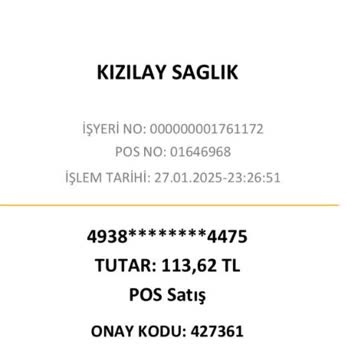 KIZILAY SAGLIK

İŞYERİ NO: 000000001761172

POS NO: 01646968

İŞLEM TARİHİ: 27.01.2025-23:26:51

4938********4475

TUTAR: 113,62 TL

POS Satış

ONAY KODU: 427361